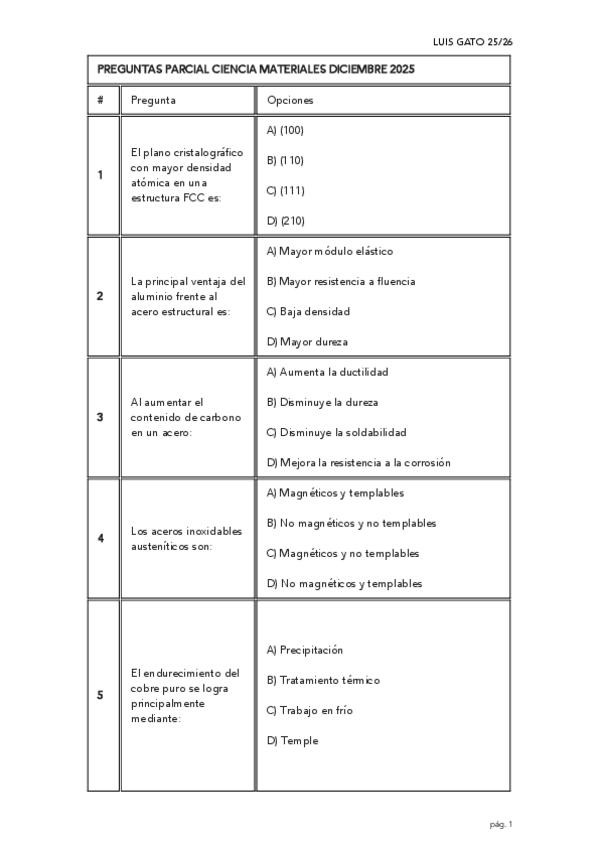 LUIS GATO 25/26

PREGUNTAS PARCIAL CIENCIA MATERIALES DICIEMBRE 2025

| # | Pregunta | Opciones |
|---|---|---|
| 1 | El plano cristalográfico con mayor densidad atómica en una estructura FCC es: | A) (100)<br>B) (110)<br>C) (111)<br>D) (210) |
| 2 | La principal ventaja del aluminio frente al acero estructural es: | A) Mayor módulo elástico<br>B) Mayor resistencia a fluencia<br>C) Baja densidad<br>D) Mayor dureza |
| 3 | Al aumentar el contenido de carbono en un acero: | A) Aumenta la ductilidad<br>B) Disminuye la dureza<br>C) Disminuye la soldabilidad<br>D) Mejora la resistencia a la corrosión |
| 4 | Los aceros inoxidables austeníticos son: | A) Magnéticos y templables<br>B) No magnéticos y no templables<br>C) Magnéticos y no templables<br>D) No magnéticos y templables |
| 5 | El endurecimiento del cobre puro se logra principalmente mediante: | A) Precipitación<br>B) Tratamiento térmico<br>C) Trabajo en frío<br>D) Temple |

pág. 1